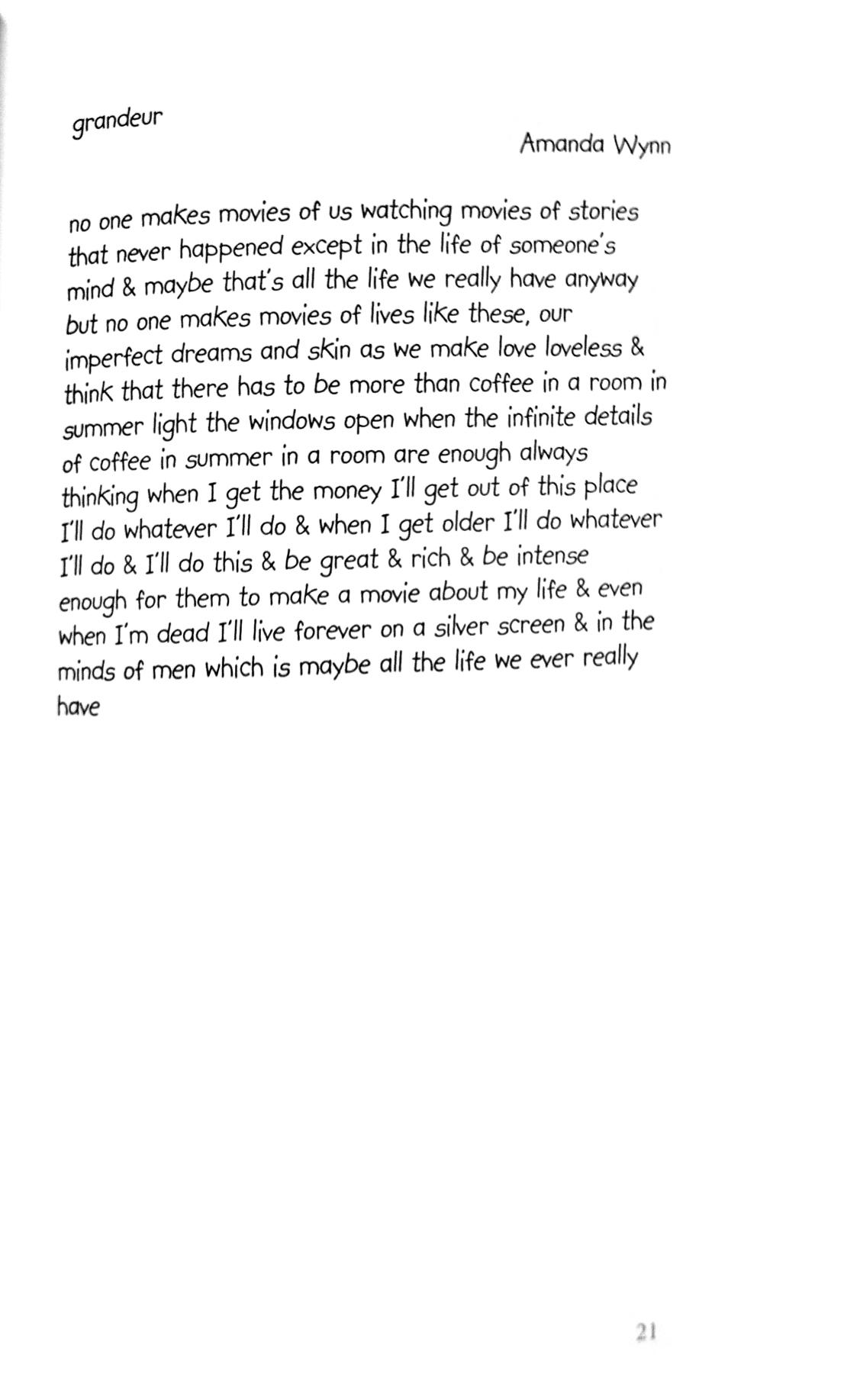 grandeur

Amanda Wynn

no one makes movies of us watching movies of stories that never happened except in the life of someone's mind & maybe that's all the life we really have anyway but no one makes movies of lives like these, our imperfect dreams and skin as we make love loveless & think that there has to be more than coffee in a room in summer light the windows open when the infinite details of coffee in summer in a room are enough always thinking when I get the money I'll get out of this place I'll do whatever I'll do & when I get older I'll do whatever I'll do & I'll do this & be great & rich & be intense enough for them to make a movie about my life & even when I'm dead I'll live forever on a silver screen & in the minds of men which is maybe all the life we ever really have

21